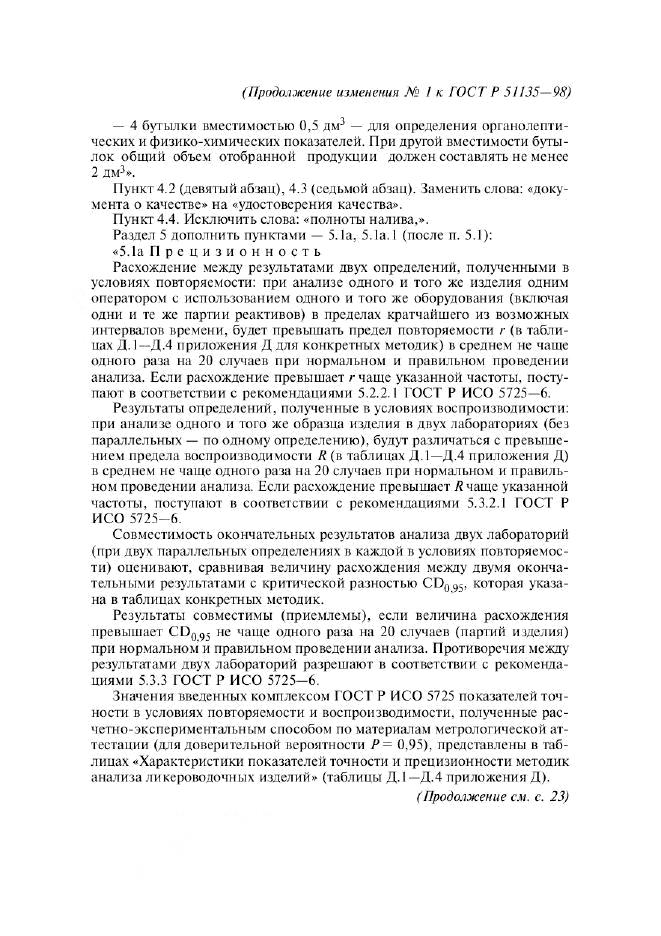 (Продолжение изменения № 1 к ГОСТ Р 51135—98)

— 4 бутылки вместимостью 0,5 дм$^3$ — для определения органолептических и физико-химических показателей. При другой вместимости бутылок общий объем отобранной продукции должен составлять не менее 2 дм$^3$».

Пункт 4.2 (девятый абзац), 4.3 (седьмой абзац). Заменить слова: «документа о качестве» на «удостоверения качества».

Пункт 4.4. Исключить слова: «полноты налива,».

Раздел 5 дополнить пунктами — 5.1а, 5.1а.1 (после п. 5.1):

«5.1а Прецизионность

Расхождение между результатами двух определений, полученными в условиях повторяемости: при анализе одного и того же изделия одним оператором с использованием одного и того же оборудования (включая одни и те же партии реактивов) в пределах кратчайшего из возможных интервалов времени, будет превышать предел повторяемости $r$ (в таблицах Д.1—Д.4 приложения Д для конкретных методик) в среднем не чаще одного раза на 20 случаев при нормальном и правильном проведении анализа. Если расхождение превышает $r$ чаще указанной частоты, поступают в соответствии с рекомендациями 5.2.2.1 ГОСТ Р ИСО 5725—6.

Результаты определений, полученные в условиях воспроизводимости: при анализе одного и того же образца изделия в двух лабораториях (без параллельных — по одному определению), будут различаться с превышением предела воспроизводимости $R$ (в таблицах Д.1—Д.4 приложения Д) в среднем не чаще одного раза на 20 случаев при нормальном и правильном проведении анализа. Если расхождение превышает $R$ чаще указанной частоты, поступают в соответствии с рекомендациями 5.3.2.1 ГОСТ Р ИСО 5725—6.

Совместимость окончательных результатов анализа двух лабораторий (при двух параллельных определениях в каждой в условиях повторяемости) оценивают, сравнивая величину расхождения между двумя окончательными результатами с критической разностью $CD_{0,95}$, которая указана в таблицах конкретных методик.

Результаты совместимы (приемлемы), если величина расхождения превышает $CD_{0,95}$ не чаще одного раза на 20 случаев (партий изделия) при нормальном и правильном проведении анализа. Противоречия между результатами двух лабораторий разрешают в соответствии с рекомендациями 5.3.3 ГОСТ Р ИСО 5725—6.

Значения введенных комплексом ГОСТ Р ИСО 5725 показателей точности в условиях повторяемости и воспроизводимости, полученные расчетно-экспериментальным способом по материалам метрологической аттестации (для доверительной вероятности $P = 0,95$), представлены в таблицах «Характеристики показателей точности и прецизионности методик анализа ликероводочных изделий» (таблицы Д.1—Д.4 приложения Д).

(Продолжение см. с. 23)